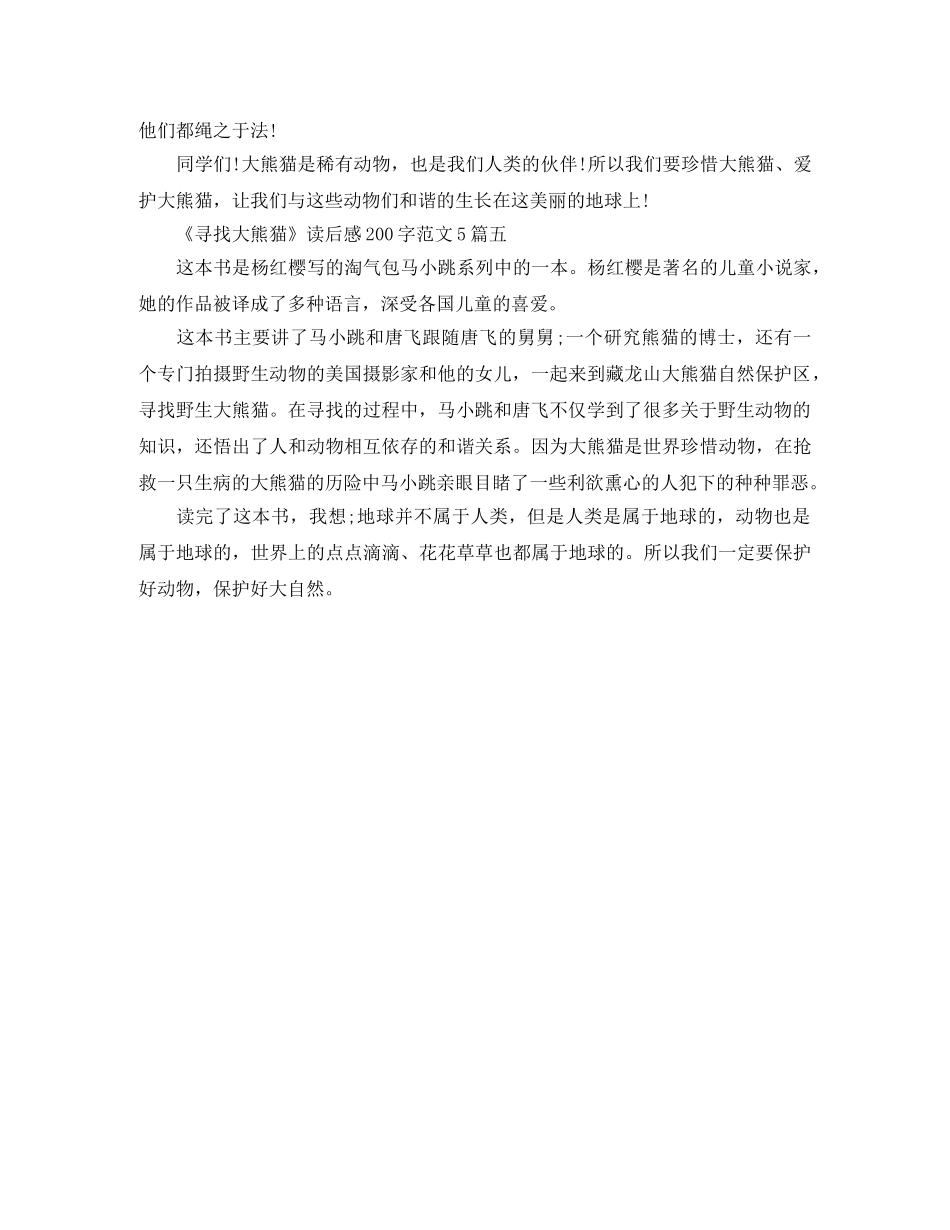 他们都绳之于法!

同学们!大熊猫是稀有动物，也是我们人类的伙伴!所以我们要珍惜大熊猫、爱护大熊猫，让我们与这些动物们和谐的生长在这美丽的地球上!

《寻找大熊猫》读后感200字范文5篇五

这本书是杨红樱写的淘气包马小跳系列中的一本。杨红樱是著名的儿童小说家，她的作品被译成了多种语言，深受各国儿童的喜爱。

这本书主要讲了马小跳和唐飞跟随唐飞的舅舅;一个研究熊猫的博士，还有一个专门拍摄野生动物的美国摄影家和他的女儿，一起来到藏龙山大熊猫自然保护区，寻找野生大熊猫。在寻找的过程中，马小跳和唐飞不仅学到了很多关于野生动物的知识，还悟出了人和动物相互依存的和谐关系。因为大熊猫是世界珍惜动物，在抢救一只生病的大熊猫的历险中马小跳亲眼目睹了一些利欲熏心的人犯下的种种罪恶。

读完了这本书，我想;地球并不属于人类，但是人类是属于地球的，动物也是属于地球的，世界上的点点滴滴、花花草草也都属于地球的。所以我们一定要保护好动物，保护好大自然。